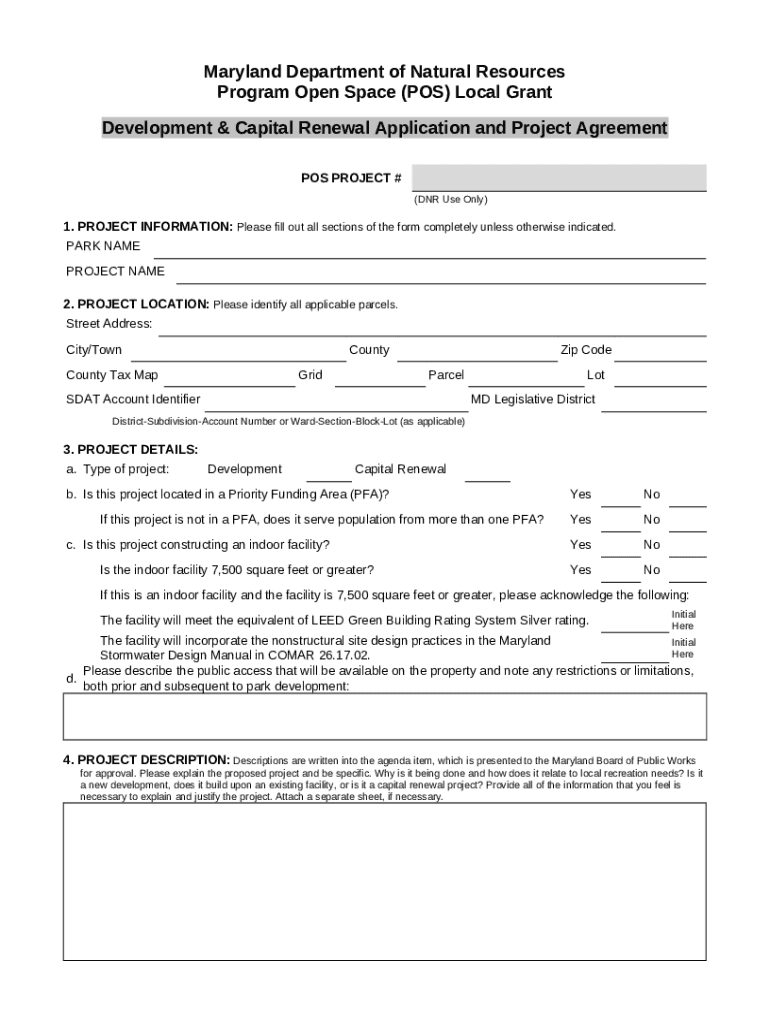 Maryland Department of Natural Resources
Program Open Space (POS) Local Grant

Development & Capital Renewal Application and Project Agreement

POS PROJECT #

(DNR Use Only)

1. PROJECT INFORMATION: Please fill out all sections of the form completely unless otherwise indicated.

PARK NAME

PROJECT NAME

2. PROJECT LOCATION: Please identify all applicable parcels.

Street Address:

City/Town County Zip Code

County Tax Map Grid Parcel Lot

SDAT Account Identifier MD Legislative District

District-Subdivision-Account Number or Ward-Section-Block-Lot (as applicable)

3. PROJECT DETAILS:

a. Type of project: Development Capital Renewal

b. Is this project located in a Priority Funding Area (PFA)? Yes No

If this project is not in a PFA, does it serve population from more than one PFA? Yes No

c. Is this project constructing an indoor facility? Yes No

Is the indoor facility 7,500 square feet or greater? Yes No

If this is an indoor facility and the facility is 7,500 square feet or greater, please acknowledge the following:

The facility will meet the equivalent of LEED Green Building Rating System Silver rating. Initial Here

The facility will incorporate the nonstructural site design practices in the Maryland Stormwater Design Manual in COMAR 26.17.02. Initial Here

d. Please describe the public access that will be available on the property and note any restrictions or limitations, both prior and subsequent to park development:

4. PROJECT DESCRIPTION: Descriptions are written into the agenda item, which is presented to the Maryland Board of Public Works for approval. Please explain the proposed project and be specific. Why is it being done and how does it relate to local recreation needs? Is it a new development, does it build upon an existing facility, or is it a capital renewal project? Provide all of the information that you feel is necessary to explain and justify the project. Attach a separate sheet, if necessary.